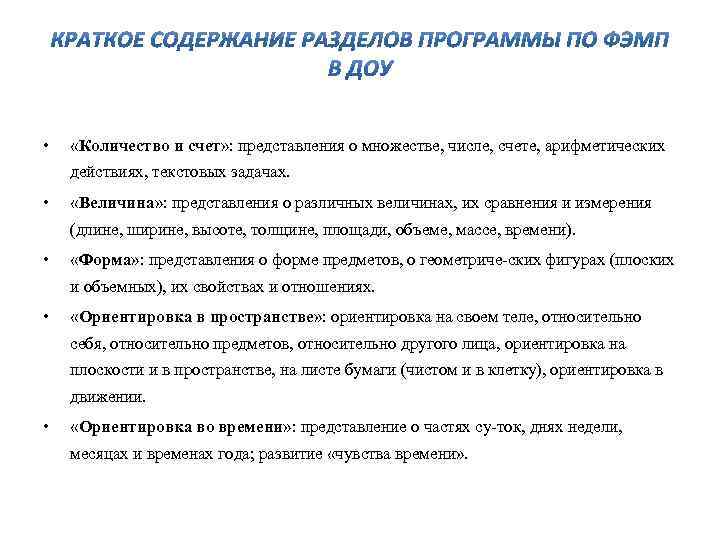 КРАТКОЕ СОДЕРЖАНИЕ РАЗДЕЛОВ ПРОГРАММЫ ПО ФЭМП В ДОУ

• «Количество и счет»: представления о множестве, числе, счете, арифметических действиях, текстовых задачах.

• «Величина»: представления о различных величинах, их сравнения и измерения (длине, ширине, высоте, толщине, площади, объеме, массе, времени).

• «Форма»: представления о форме предметов, о геометриче-ских фигурах (плоских и объемных), их свойствах и отношениях.

• «Ориентировка в пространстве»: ориентировка на своем теле, относительно себя, относительно предметов, относительно другого лица, ориентировка на плоскости и в пространстве, на листе бумаги (чистом и в клетку), ориентировка в движении.

• «Ориентировка во времени»: представление о частях су-ток, днях недели, месяцах и временах года; развитие «чувства времени».